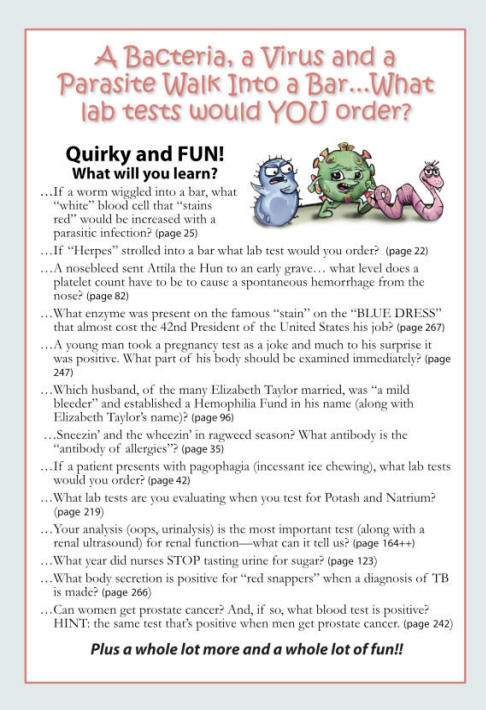 A Bacteria, a Virus and a Parasite Walk Into a Bar...What lab tests would YOU order?

Quirky and FUN!
What will you learn?

…If a worm wiggled into a bar, what "white" blood cell that "stains red" would be increased with a parasitic infection? (page 25)

…If "Herpes" strolled into a bar what lab test would you order? (page 22)

…A nosebleed sent Attila the Hun to an early grave… what level does a platelet count have to be to cause a spontaneous hemorrhage from the nose? (page 82)

…What enzyme was present on the famous "stain" on the "BLUE DRESS" that almost cost the 42nd President of the United States his job? (page 267)

…A young man took a pregnancy test as a joke and much to his surprise it was positive. What part of his body should be examined immediately? (page 247)

…Which husband, of the many Elizabeth Taylor married, was "a mild bleeder" and established a Hemophilia Fund in his name (along with Elizabeth Taylor's name)? (page 96)

…Sneezin' and the wheezin' in ragweed season? What antibody is the "antibody of allergies"? (page 35)

…If a patient presents with pagophagia (incessant ice chewing), what lab tests would you order? (page 42)

…What lab tests are you evaluating when you test for Potash and Natrium? (page 219)

…Your analysis (oops, urinalysis) is the most important test (along with a renal ultrasound) for renal function—what can it tell us? (page 164++)

…What year did nurses STOP tasting urine for sugar? (page 123)

…What body secretion is positive for "red snappers" when a diagnosis of TB is made? (page 266)

…Can women get prostate cancer? And, if so, what blood test is positive? HINT: the same test that's positive when men get prostate cancer. (page 242)

Plus a whole lot more and a whole lot of fun!!